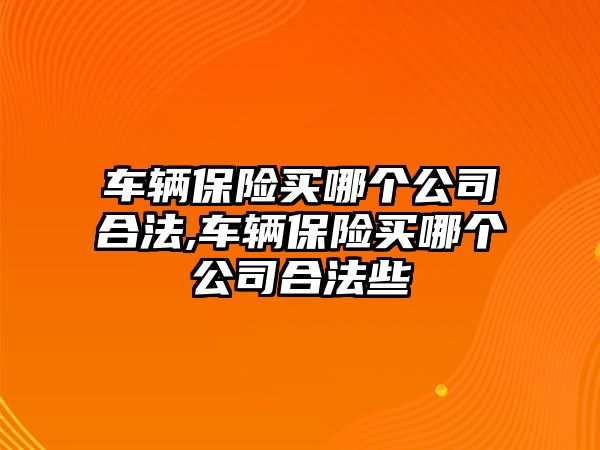 车辆保险买哪个公司合法,车辆保险买哪个公司合法些